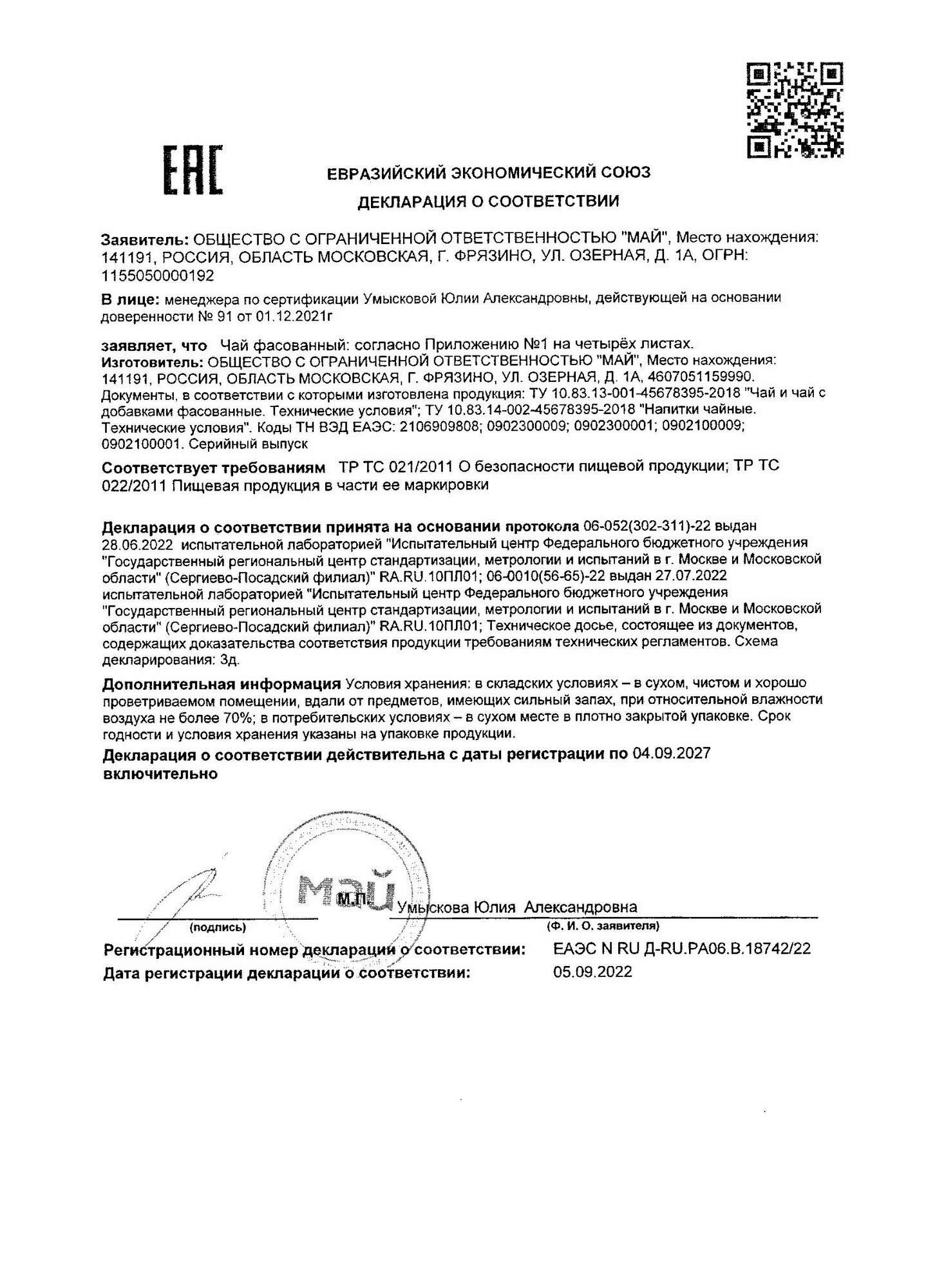 EAC

ЕВРАЗИЙСКИЙ ЭКОНОМИЧЕСКИЙ СОЮЗ

ДЕКЛАРАЦИЯ О СООТВЕТСТВИИ

Заявитель: ОБЩЕСТВО С ОГРАНИЧЕННОЙ ОТВЕТСТВЕННОСТЬЮ "МАЙ", Место нахождения: 141191, РОССИЯ, ОБЛАСТЬ МОСКОВСКАЯ, Г. ФРЯЗИНО, УЛ. ОЗЕРНАЯ, Д. 1А, ОГРН: 1155050000192

В лице: менеджера по сертификации Умысковой Юлии Александровны, действующей на основании доверенности № 91 от 01.12.2021г

заявляет, что Чай фасованный: согласно Приложению №1 на четырёх листах.
Изготовитель: ОБЩЕСТВО С ОГРАНИЧЕННОЙ ОТВЕТСТВЕННОСТЬЮ "МАЙ", Место нахождения: 141191, РОССИЯ, ОБЛАСТЬ МОСКОВСКАЯ, Г. ФРЯЗИНО, УЛ. ОЗЕРНАЯ, Д. 1А, 4607051159990.
Документы, в соответствии с которыми изготовлена продукция: ТУ 10.83.13-001-45678395-2018 "Чай и чай с добавками фасованные. Технические условия"; ТУ 10.83.14-002-45678395-2018 "Напитки чайные. Технические условия". Коды ТН ВЭД ЕАЭС: 2106909808; 0902300009; 0902300001; 0902100009; 0902100001. Серийный выпуск

Соответствует требованиям ТР ТС 021/2011 О безопасности пищевой продукции; ТР ТС 022/2011 Пищевая продукция в части ее маркировки

Декларация о соответствии принята на основании протокола 06-052(302-311)-22 выдан 28.06.2022 испытательной лабораторией "Испытательный центр Федерального бюджетного учреждения "Государственный региональный центр стандартизации, метрологии и испытаний в г. Москве и Московской области" (Сергиево-Посадский филиал)" RA.RU.10ПЛ01; 06-0010(56-65)-22 выдан 27.07.2022 испытательной лабораторией "Испытательный центр Федерального бюджетного учреждения "Государственный региональный центр стандартизации, метрологии и испытаний в г. Москве и Московской области" (Сергиево-Посадский филиал)" RA.RU.10ПЛ01; Техническое досье, состоящее из документов, содержащих доказательства соответствия продукции требованиям технических регламентов. Схема декларирования: 3д.

Дополнительная информация Условия хранения: в складских условиях – в сухом, чистом и хорошо проветриваемом помещении, вдали от предметов, имеющих сильный запах, при относительной влажности воздуха не более 70%; в потребительских условиях – в сухом месте в плотно закрытой упаковке. Срок годности и условия хранения указаны на упаковке продукции.

Декларация о соответствии действительна с даты регистрации по 04.09.2027 включительно

МАЙ М.П. Умыскова Юлия Александровна
(подпись) (Ф. И. О. заявителя)

Регистрационный номер декларации о соответствии: ЕАЭС N RU Д-RU.РА06.В.18742/22
Дата регистрации декларации о соответствии: 05.09.2022